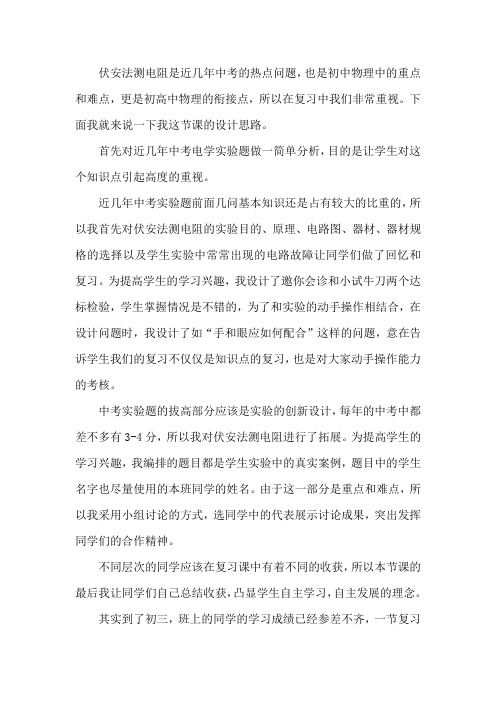 伏安法测电阻是近几年中考的热点问题，也是初中物理中的重点和难点，更是初高中物理的衔接点，所以在复习中我们非常重视。下面我就来说一下我这节课的设计思路。

首先对近几年中考电学实验题做一简单分析，目的是让学生对这个知识点引起高度的重视。

近几年中考实验题前面几问基本知识还是占有较大的比重的，所以我首先对伏安法测电阻的实验目的、原理、电路图、器材、器材规格的选择以及学生实验中常常出现的电路故障让同学们做了回忆和复习。为提高学生的学习兴趣，我设计了邀你会诊和小试牛刀两个达标检验，学生掌握情况是不错的，为了和实验的动手操作相结合，在设计问题时，我设计了如“手和眼应如何配合”这样的问题，意在告诉学生我们的复习不仅仅是知识点的复习，也是对大家动手操作能力的考核。

中考实验题的拔高部分应该是实验的创新设计，每年的中考中都差不多有 3-4 分，所以我对伏安法测电阻进行了拓展。为提高学生的学习兴趣，我编排的题目都是学生实验中的真实案例，题目中的学生名字也尽量使用的本班同学的姓名。由于这一部分是重点和难点，所以我采用小组讨论的方式，选同学中的代表展示讨论成果，突出发挥同学们的合作精神。

不同层次的同学应该在复习课中有着不同的收获，所以本节课的最后我让同学们自己总结收获，凸显学生自主学习，自主发展的理念。

其实到了初三，班上的同学的学习成绩已经参差不齐，一节复习